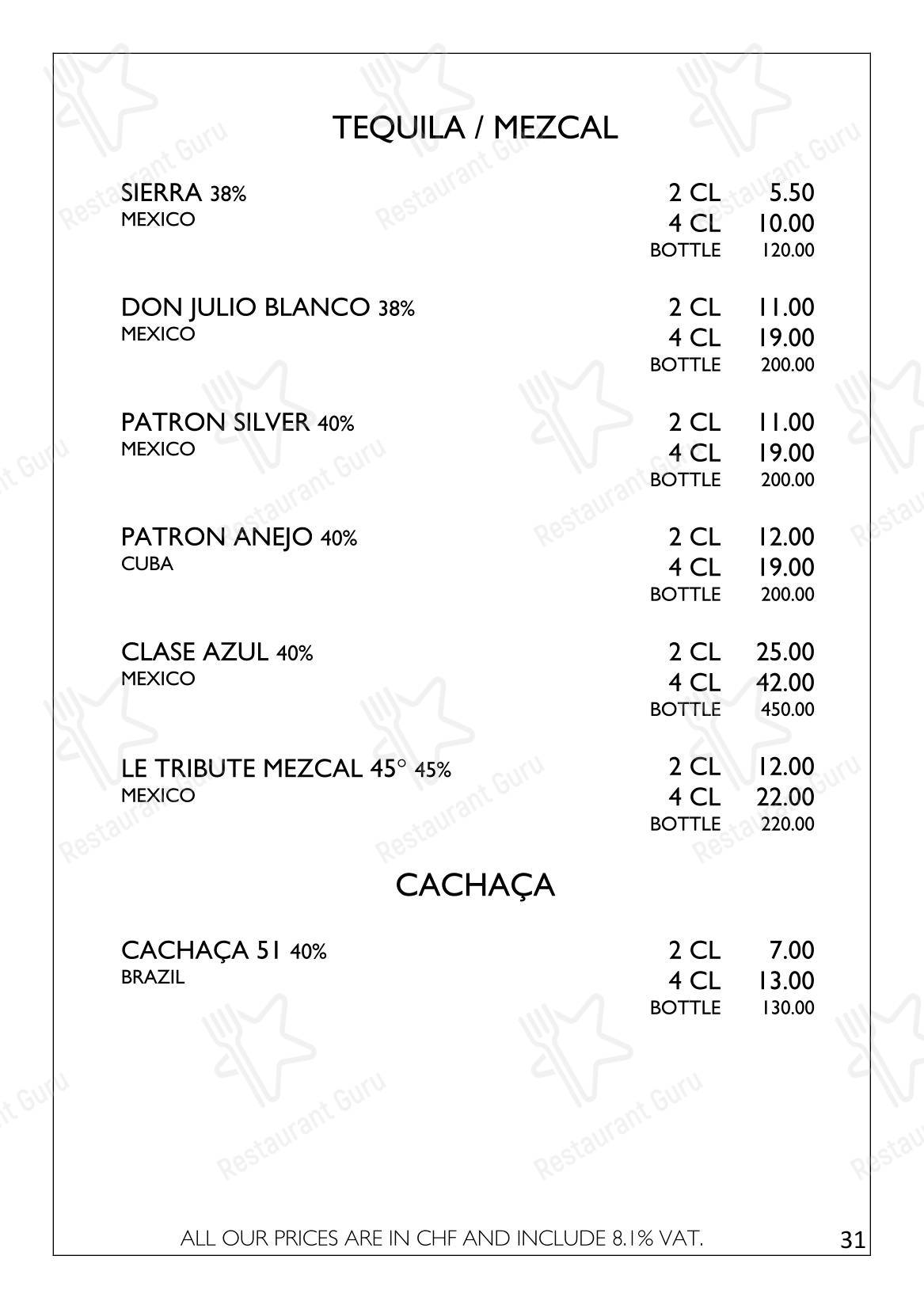 TEQUILA / MEZCAL

SIERRA 38%
MEXICO
2 CL 5.50
4 CL 10.00
BOTTLE 120.00

DON JULIO BLANCO 38%
MEXICO
2 CL 11.00
4 CL 19.00
BOTTLE 200.00

PATRON SILVER 40%
MEXICO
2 CL 11.00
4 CL 19.00
BOTTLE 200.00

PATRON ANEJO 40%
CUBA
2 CL 12.00
4 CL 19.00
BOTTLE 200.00

CLASE AZUL 40%
MEXICO
2 CL 25.00
4 CL 42.00
BOTTLE 450.00

LE TRIBUTE MEZCAL 45° 45%
MEXICO
2 CL 12.00
4 CL 22.00
BOTTLE 220.00

CACHAÇA

CACHAÇA 51 40%
BRAZIL
2 CL 7.00
4 CL 13.00
BOTTLE 130.00

ALL OUR PRICES ARE IN CHF AND INCLUDE 8.1% VAT.

31

Restaurant Guru